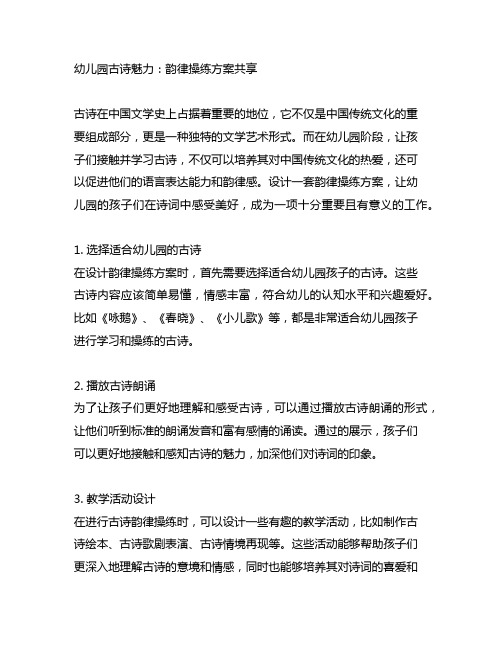 幼儿园古诗魅力：韵律操练方案共享

古诗在中国文学史上占据着重要的地位，它不仅是中国传统文化的重要组成部分，更是一种独特的文学艺术形式。而在幼儿园阶段，让孩子们接触并学习古诗，不仅可以培养其对中国传统文化的热爱，还可以促进他们的语言表达能力和韵律感。设计一套韵律操练方案，让幼儿园的孩子们在诗词中感受美好，成为一项十分重要且有意义的工作。

1. 选择适合幼儿园的古诗
在设计韵律操练方案时，首先需要选择适合幼儿园孩子的古诗。这些古诗内容应该简单易懂，情感丰富，符合幼儿的认知水平和兴趣爱好。比如《咏鹅》、《春晓》、《小儿歌》等，都是非常适合幼儿园孩子进行学习和操练的古诗。

2. 播放古诗朗诵
为了让孩子们更好地理解和感受古诗，可以通过播放古诗朗诵的形式，让他们听到标准的朗诵发音和富有感情的诵读。通过的展示，孩子们可以更好地接触和感知古诗的魅力，加深他们对诗词的印象。

3. 教学活动设计
在进行古诗韵律操练时，可以设计一些有趣的教学活动，比如制作古诗绘本、古诗歌剧表演、古诗情境再现等。这些活动能够帮助孩子们更深入地理解古诗的意境和情感，同时也能够培养其对诗词的喜爱和